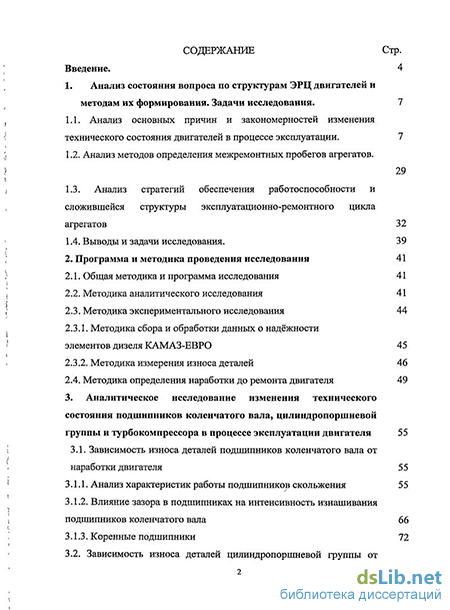 СОДЕРЖАНИЕ Стр.

Введение. 4

1. Анализ состояния вопроса по структурам ЭРЦ двигателей и методам их формирования. Задачи исследования. 7

1.1. Анализ основных причин и закономерностей изменения технического состояния двигателей в процессе эксплуатации. 7

1.2. Анализ методов определения межремонтных пробегов агрегатов. 29

1.3. Анализ стратегий обеспечения работоспособности и сложившейся структуры эксплуатационно-ремонтного цикла агрегатов 32

1.4. Выводы и задачи исследования. 39

2. Программа и методика проведения исследования 41

2.1. Общая методика и программа исследования 41

2.2. Методика аналитического исследования 41

2.3. Методика экспериментального исследования 44

2.3.1. Методика сбора и обработки данных о надёжности элементов дизеля КАМАЗ-ЕВРО 45

2.3.2. Методика измерения износа деталей 46

2.4. Методика определения наработки до ремонта двигателя 49

3. Аналитическое исследование изменения технического состояния подшипников коленчатого вала, цилиндропоршневой группы и турбокомпрессора в процессе эксплуатации двигателя 55

3.1. Зависимость износа деталей подшипников коленчатого вала от наработки двигателя 55

3.1.1. Анализ характеристик работы подшипников скольжения 55

3.1.2. Влияние зазора в подшипниках на интенсивность изнашивания подшипников коленчатого вала 66

3.1.3. Коренные подшипники 72

3.2. Зависимость износа деталей цилиндропоршневой группы от

2

dsLib.net
библиотека диссертаций